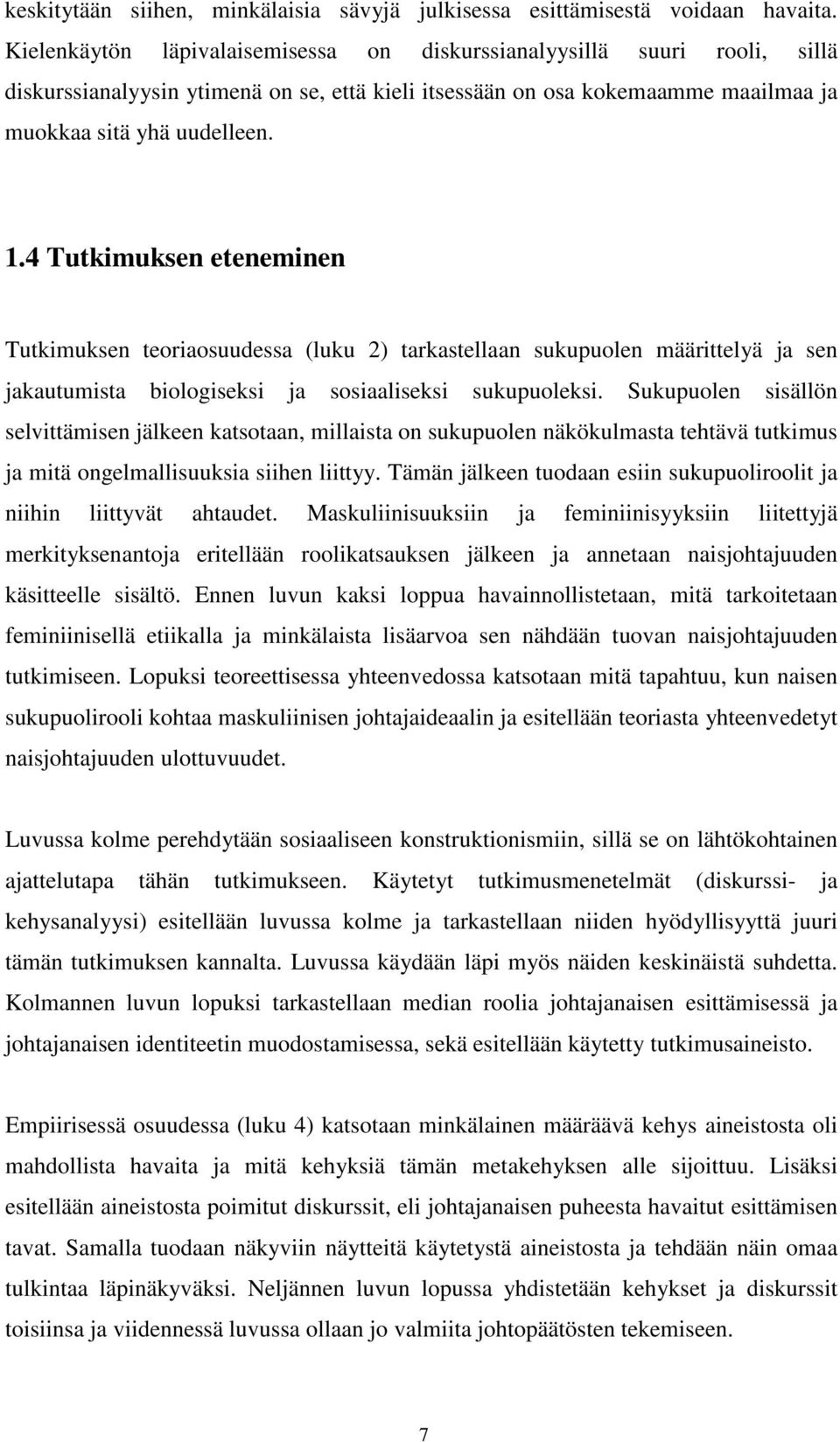 keskitytään siihen, minkälaisia sävyjä julkisessa esittämisestä voidaan havaita. Kielenkäytön läpivalaisemisessa on diskurssianalyysillä suuri rooli, sillä diskurssianalyysin ytimenä on se, että kieli itsessään on osa kokemaamme maailmaa ja muokkaa sitä yhä uudelleen.

1.4 Tutkimuksen eteneminen

Tutkimuksen teoriaosuudessa (luku 2) tarkastellaan sukupuolen määrittelyä ja sen jakautumista biologiseksi ja sosiaaliseksi sukupuoleksi. Sukupuolen sisällön selvittämisen jälkeen katsotaan, millaista on sukupuolen näkökulmasta tehtävä tutkimus ja mitä ongelmallisuuksia siihen liittyy. Tämän jälkeen tuodaan esiin sukupuoliroolit ja niihin liittyvät ahtaudet. Maskuliinisuuksiin ja feminiinisyyksiin liitettyjä merkityksenantoja eritellään roolikatsauksen jälkeen ja annetaan naisjohtajuuden käsitteelle sisältö. Ennen luvun kaksi loppua havainnollistetaan, mitä tarkoitetaan feminiinisellä etiikalla ja minkälaista lisäarvoa sen nähdään tuovan naisjohtajuuden tutkimiseen. Lopuksi teoreettisessa yhteenvedossa katsotaan mitä tapahtuu, kun naisen sukupuolirooli kohtaa maskuliinisen johtajaideaalin ja esitellään teoriasta yhteenvedetyt naisjohtajuuden ulottuvuudet.

Luvussa kolme perehdytään sosiaaliseen konstruktionismiin, sillä se on lähtökohtainen ajattelutapa tähän tutkimukseen. Käytetyt tutkimusmenetelmät (diskurssi- ja kehysanalyysi) esitellään luvussa kolme ja tarkastellaan niiden hyödyllisyyttä juuri tämän tutkimuksen kannalta. Luvussa käydään läpi myös näiden keskinäistä suhdetta. Kolmannen luvun lopuksi tarkastellaan median roolia johtajanaisen esittämisessä ja johtajanaisen identiteetin muodostamisessa, sekä esitellään käytetty tutkimusaineisto.

Empiirisessä osuudessa (luku 4) katsotaan minkälainen määräävä kehys aineistosta oli mahdollista havaita ja mitä kehyksiä tämän metakehyksen alle sijoittuu. Lisäksi esitellään aineistosta poimitut diskurssit, eli johtajanaisen puheesta havaitut esittämisen tavat. Samalla tuodaan näkyviin näytteitä käytetystä aineistosta ja tehdään näin omaa tulkintaa läpinäkyväksi. Neljännen luvun lopussa yhdistetään kehykset ja diskurssit toisiinsa ja viidennessä luvussa ollaan jo valmiita johtopäätösten tekemiseen.

7